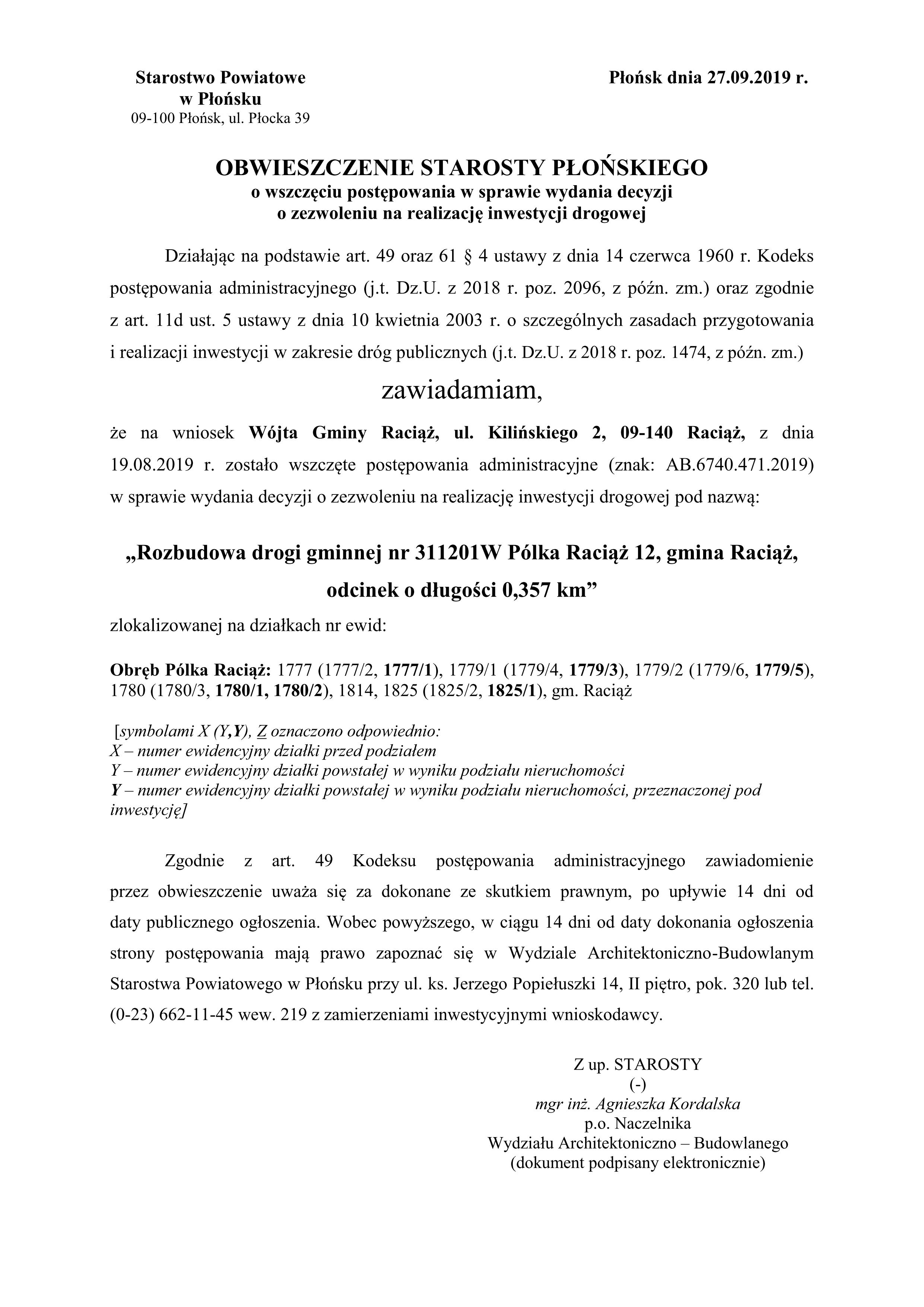 Starostwo Powiatowe
w Płońsku
09-100 Płońsk, ul. Płocka 39

Płońsk dnia 27.09.2019 r.

OBWIESZCZENIE STAROSTY PŁOŃSKIEGO
o wszczęciu postępowania w sprawie wydania decyzji
o zezwoleniu na realizację inwestycji drogowej

Działając na podstawie art. 49 oraz 61 § 4 ustawy z dnia 14 czerwca 1960 r. Kodeks postępowania administracyjnego (j.t. Dz.U. z 2018 r. poz. 2096, z późn. zm.) oraz zgodnie z art. 11d ust. 5 ustawy z dnia 10 kwietnia 2003 r. o szczególnych zasadach przygotowania i realizacji inwestycji w zakresie dróg publicznych (j.t. Dz.U. z 2018 r. poz. 1474, z późn. zm.)

zawiadamiam,

że na wniosek Wójta Gminy Raciąż, ul. Kilińskiego 2, 09-140 Raciąż, z dnia 19.08.2019 r. zostało wszczęte postępowania administracyjne (znak: AB.6740.471.2019) w sprawie wydania decyzji o zezwoleniu na realizację inwestycji drogowej pod nazwą:

„Rozbudowa drogi gminnej nr 311201W Pólka Raciąż 12, gmina Raciąż, odcinek o długości 0,357 km”

zlokalizowanej na działkach nr ewid:

Obręb Pólka Raciąż: 1777 (1777/2, 1777/1), 1779/1 (1779/4, 1779/3), 1779/2 (1779/6, 1779/5), 1780 (1780/3, 1780/1, 1780/2), 1814, 1825 (1825/2, 1825/1), gm. Raciąż

[symbolami X (Y,Y), Z oznaczono odpowiednio:
X – numer ewidencyjny działki przed podziałem
Y – numer ewidencyjny działki powstałej w wyniku podziału nieruchomości
Y – numer ewidencyjny działki powstałej w wyniku podziału nieruchomości, przeznaczonej pod inwestycję]

Zgodnie z art. 49 Kodeksu postępowania administracyjnego zawiadomienie przez obwieszczenie uważa się za dokonane ze skutkiem prawnym, po upływie 14 dni od daty publicznego ogłoszenia. Wobec powyższego, w ciągu 14 dni od daty dokonania ogłoszenia strony postępowania mają prawo zapoznać się w Wydziale Architektoniczno-Budowlanym Starostwa Powiatowego w Płońsku przy ul. ks. Jerzego Popiełuszki 14, II piętro, pok. 320 lub tel. (0-23) 662-11-45 wew. 219 z zamierzeniami inwestycyjnymi wnioskodawcy.

Z up. STAROSTY
(-)
mgr inż. Agnieszka Kordalska
p.o. Naczelnika
Wydziału Architektoniczno – Budowlanego
(dokument podpisany elektronicznie)